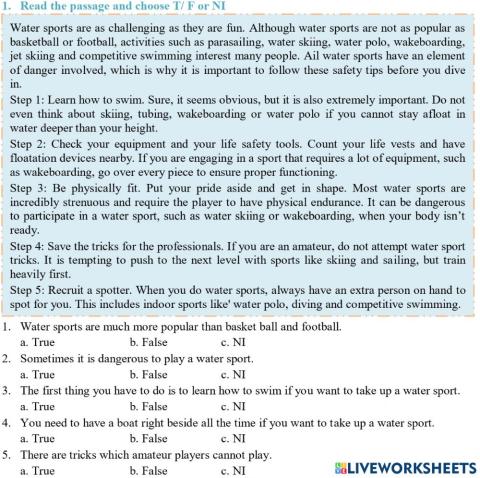 1. Read the passage and choose T/ F or NI

Water sports are as challenging as they are fun. Although water sports are not as popular as basketball or football, activities such as parasailing, water skiing, water polo, wakeboarding, jet skiing and competitive swimming interest many people. Ail water sports have an element of danger involved, which is why it is important to follow these safety tips before you dive in.

Step 1: Learn how to swim. Sure, it seems obvious, but it is also extremely important. Do not even think about skiing, tubing, wakeboarding or water polo if you cannot stay afloat in water deeper than your height.

Step 2: Check your equipment and your life safety tools. Count your life vests and have floatation devices nearby. If you are engaging in a sport that requires a lot of equipment, such as wakeboarding, go over every piece to ensure proper functioning.

Step 3: Be physically fit. Put your pride aside and get in shape. Most water sports are incredibly strenuous and require the player to have physical endurance. It can be dangerous to participate in a water sport, such as water skiing or wakeboarding, when your body isn't ready.

Step 4: Save the tricks for the professionals. If you are an amateur, do not attempt water sport tricks. It is tempting to push to the next level with sports like skiing and sailing, but train heavily first.

Step 5: Recruit a spotter. When you do water sports, always have an extra person on hand to spot for you. This includes indoor sports like' water polo, diving and competitive swimming.

1. Water sports are much more popular than basket ball and football.
a. True b. False c. NI

2. Sometimes it is dangerous to play a water sport.
a. True b. False c. NI

3. The first thing you have to do is to learn how to swim if you want to take up a water sport.
a. True b. False c. NI

4. You need to have a boat right beside all the time if you want to take up a water sport.
a. True b. False c. NI

5. There are tricks which amateur players cannot play.
a. True b. False c. NI

LIVEWORKSHEETS